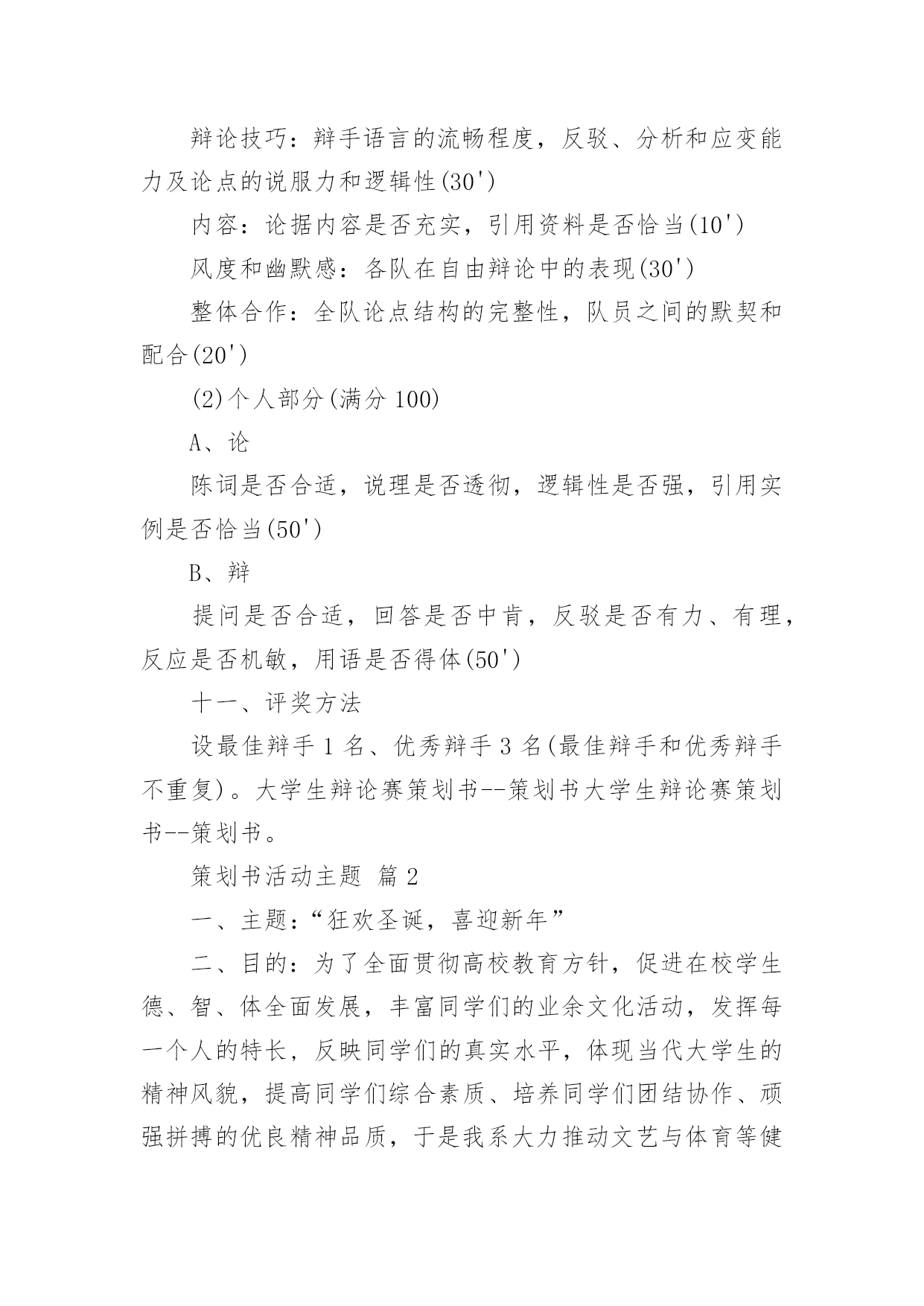 辩论技巧：辩手语言的流畅程度，反驳、分析和应变能力及论点的说服力和逻辑性(30')

内容：论据内容是否充实，引用资料是否恰当(10')

风度和幽默感：各队在自由辩论中的表现(30')

整体合作：全队论点结构的完整性，队员之间的默契和配合(20')

(2)个人部分(满分 100)

A、论

陈词是否合适，说理是否透彻，逻辑性是否强，引用实例是否恰当(50')

B、辩

提问是否合适，回答是否中肯，反驳是否有力、有理，反应是否机敏，用语是否得体(50')

十一、评奖方法

设最佳辩手 1 名、优秀辩手 3 名(最佳辩手和优秀辩手不重复)。大学生辩论赛策划书--策划书大学生辩论赛策划书--策划书。

策划书活动主题 篇 2

一、主题：“狂欢圣诞，喜迎新年”

二、目的：为了全面贯彻高校教育方针，促进在校学生德、智、体全面发展，丰富同学们的业余文化活动，发挥每一个人的特长，反映同学们的真实水平，体现当代大学生的精神风貌，提高同学们综合素质、培养同学们团结协作、顽强拼搏的优良精神品质，于是我系大力推动文艺与体育等健